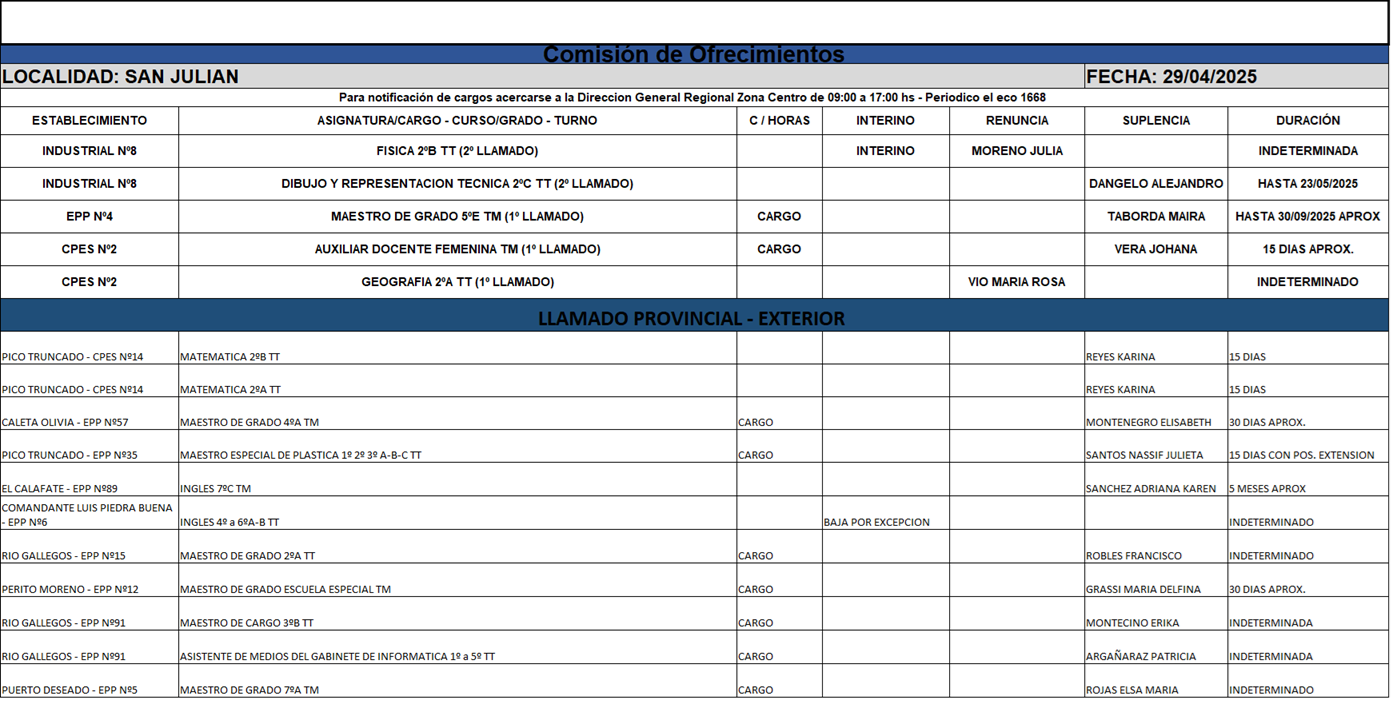 Comisión de Ofrecimientos

LOCALIDAD: SAN JULIAN

FECHA: 29/04/2025

Para notificación de cargos acercarse a la Direccion General Regional Zona Centro de 09:00 a 17:00 hs - Periodico el eco 1668

| ESTABLECIMIENTO | ASIGNATURA/CARGO - CURSO/GRADO - TURNO | C / HORAS | INTERINO | RENUNCIA | SUPLENCIA | DURACIÓN |
|---|---|---|---|---|---|---|
| INDUSTRIAL Nº8 | FISICA 2ºB TT (2º LLAMADO) | | INTERINO | MORENO JULIA | | INDETERMINADA |
| INDUSTRIAL Nº8 | DIBUJO Y REPRESENTACION TECNICA 2ºC TT (2º LLAMADO) | | | | DANGELO ALEJANDRO | HASTA 23/05/2025 |
| EPP Nº4 | MAESTRO DE GRADO 5ºE TM (1º LLAMADO) | CARGO | | | TABORDA MAIRA | HASTA 30/09/2025 APROX |
| CPES Nº2 | AUXILIAR DOCENTE FEMENINA TM (1º LLAMADO) | CARGO | | | VERA JOHANA | 15 DIAS APROX. |
| CPES Nº2 | GEOGRAFIA 2ºA TT (1º LLAMADO) | | | VIO MARIA ROSA | | INDETERMINADO |

LLAMADO PROVINCIAL - EXTERIOR

| | | | | | | |
|---|---|---|---|---|---|---|
| PICO TRUNCADO - CPES Nº14 | MATEMATICA 2ºB TT | | | | REYES KARINA | 15 DIAS |
| PICO TRUNCADO - CPES Nº14 | MATEMATICA 2ºA TT | | | | REYES KARINA | 15 DIAS |
| CALETA OLIVIA - EPP Nº57 | MAESTRO DE GRADO 4ºA TM | CARGO | | | MONTENEGRO ELISABETH | 30 DIAS APROX. |
| PICO TRUNCADO - EPP Nº35 | MAESTRO ESPECIAL DE PLASTICA 1º 2º 3º A-B-C TT | CARGO | | | SANTOS NASSIF JULIETA | 15 DIAS CON POS. EXTENSION |
| EL CALAFATE - EPP Nº89 | INGLES 7ºC TM | | | | SANCHEZ ADRIANA KAREN | 5 MESES APROX |
| COMANDANTE LUIS PIEDRA BUENA - EPP Nº6 | INGLES 4º a 6ºA-B TT | | BAJA POR EXCEPCION | | | INDETERMINADO |
| RIO GALLEGOS - EPP Nº15 | MAESTRO DE GRADO 2ºA TT | CARGO | | | ROBLES FRANCISCO | INDETERMINADO |
| PERITO MORENO - EPP Nº12 | MAESTRO DE GRADO ESCUELA ESPECIAL TM | CARGO | | | GRASSI MARIA DELFINA | 30 DIAS APROX. |
| RIO GALLEGOS - EPP Nº91 | MAESTRO DE CARGO 3ºB TT | CARGO | | | MONTECINO ERIKA | INDETERMINADA |
| RIO GALLEGOS - EPP Nº91 | ASISTENTE DE MEDIOS DEL GABINETE DE INFORMATICA 1º a 5º TT | CARGO | | | ARGAÑARAZ PATRICIA | INDETERMINADA |
| PUERTO DESEADO - EPP Nº5 | MAESTRO DE GRADO 7ºA TM | CARGO | | | ROJAS ELSA MARIA | INDETERMINADO |